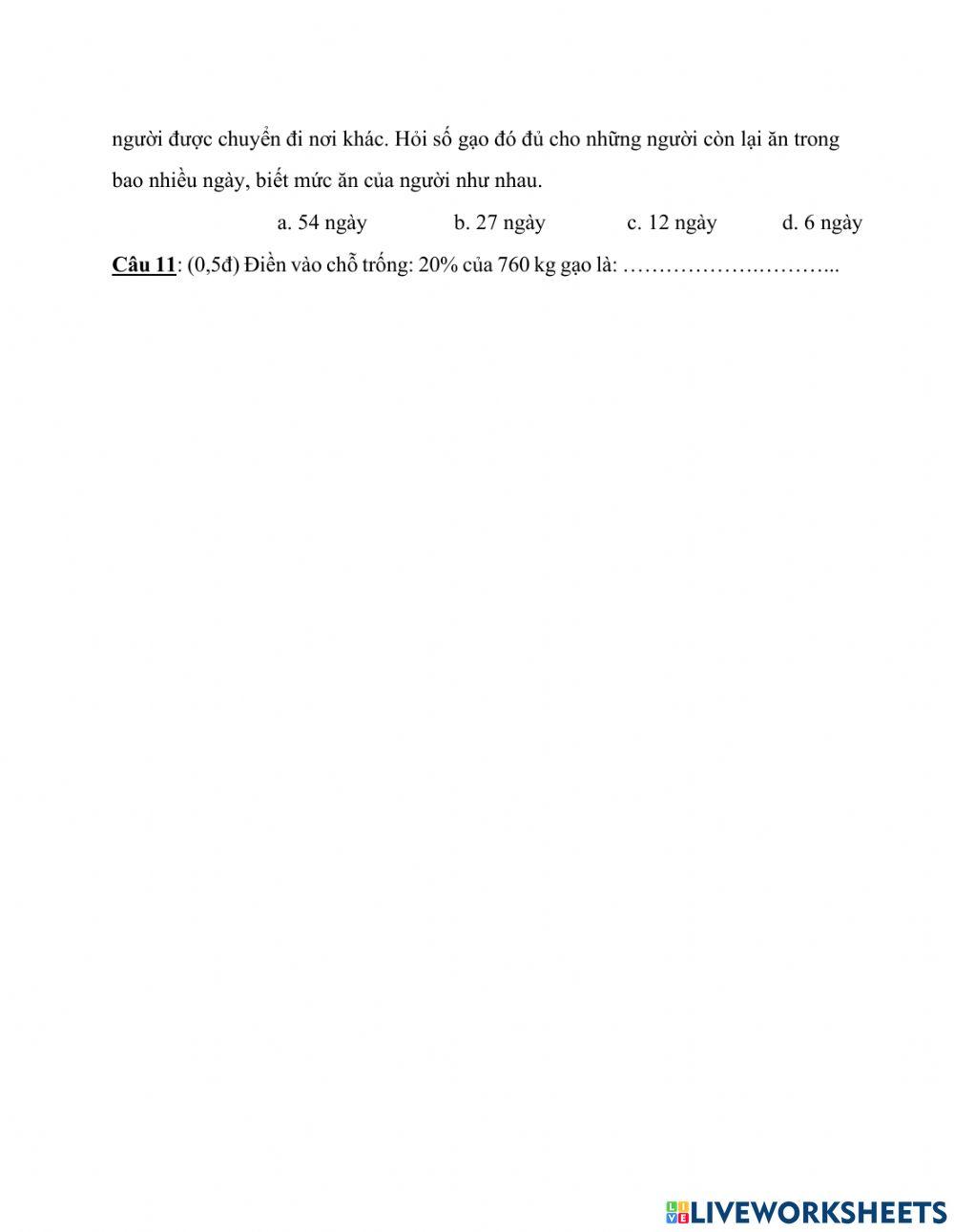 người được chuyển đi nơi khác. Hỏi số gạo đó đủ cho những người còn lại ăn trong bao nhiều ngày, biết mức ăn của người như nhau.

a. 54 ngày b. 27 ngày c. 12 ngày d. 6 ngày

Câu 11: (0,5đ) Điền vào chỗ trống: 20% của 760 kg gạo là: ____

LIVEWORKSHEETS